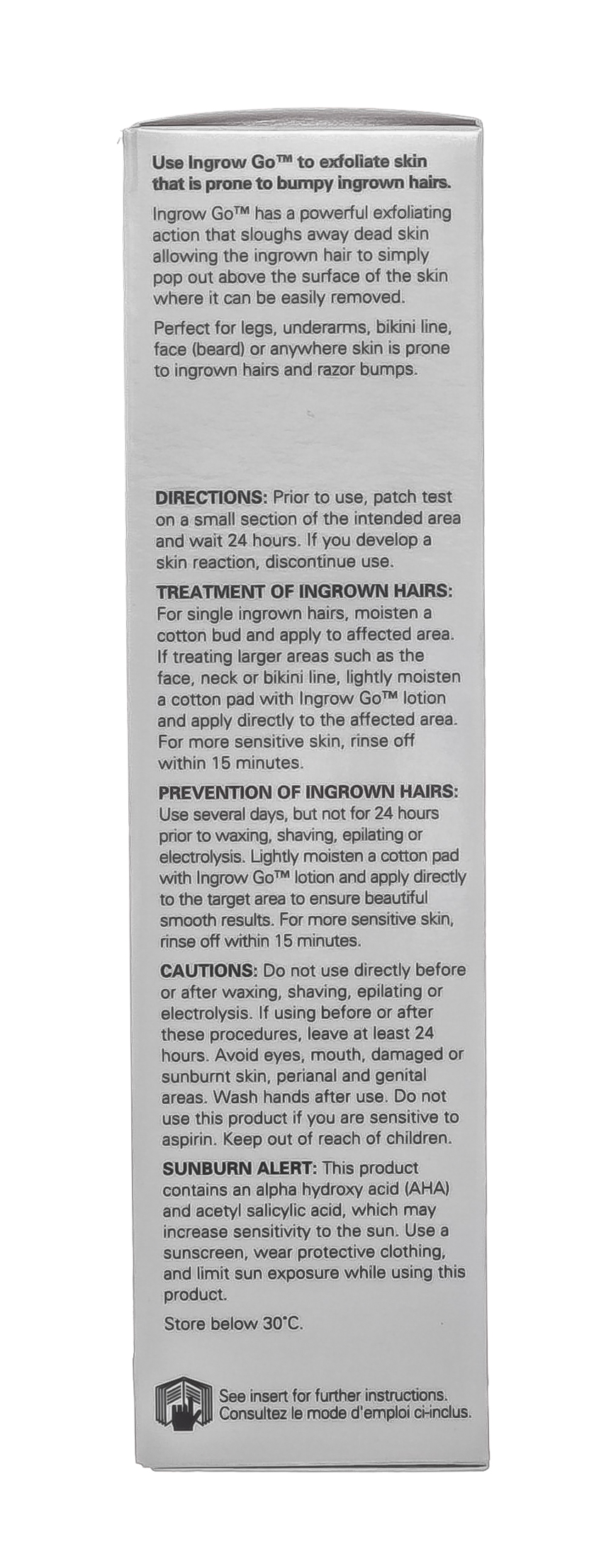 Use Ingrow Go™ to exfoliate skin that is prone to bumpy ingrown hairs.

Ingrow Go™ has a powerful exfoliating action that sloughs away dead skin allowing the ingrown hair to simply pop out above the surface of the skin where it can be easily removed.

Perfect for legs, underarms, bikini line, face (beard) or anywhere skin is prone to ingrown hairs and razor bumps.

DIRECTIONS: Prior to use, patch test on a small section of the intended area and wait 24 hours. If you develop a skin reaction, discontinue use.

TREATMENT OF INGROWN HAIRS: For single ingrown hairs, moisten a cotton bud and apply to affected area. If treating larger areas such as the face, neck or bikini line, lightly moisten a cotton pad with Ingrow Go™ lotion and apply directly to the affected area. For more sensitive skin, rinse off within 15 minutes.

PREVENTION OF INGROWN HAIRS: Use several days, but not for 24 hours prior to waxing, shaving, epilating or electrolysis. Lightly moisten a cotton pad with Ingrow Go™ lotion and apply directly to the target area to ensure beautiful smooth results. For more sensitive skin, rinse off within 15 minutes.

CAUTIONS: Do not use directly before or after waxing, shaving, epilating or electrolysis. If using before or after these procedures, leave at least 24 hours. Avoid eyes, mouth, damaged or sunburnt skin, perianal and genital areas. Wash hands after use. Do not use this product if you are sensitive to aspirin. Keep out of reach of children.

SUNBURN ALERT: This product contains an alpha hydroxy acid (AHA) and acetyl salicylic acid, which may increase sensitivity to the sun. Use a sunscreen, wear protective clothing, and limit sun exposure while using this product.

Store below 30°C.

See insert for further instructions.
Consultez le mode d'emploi ci-inclus.